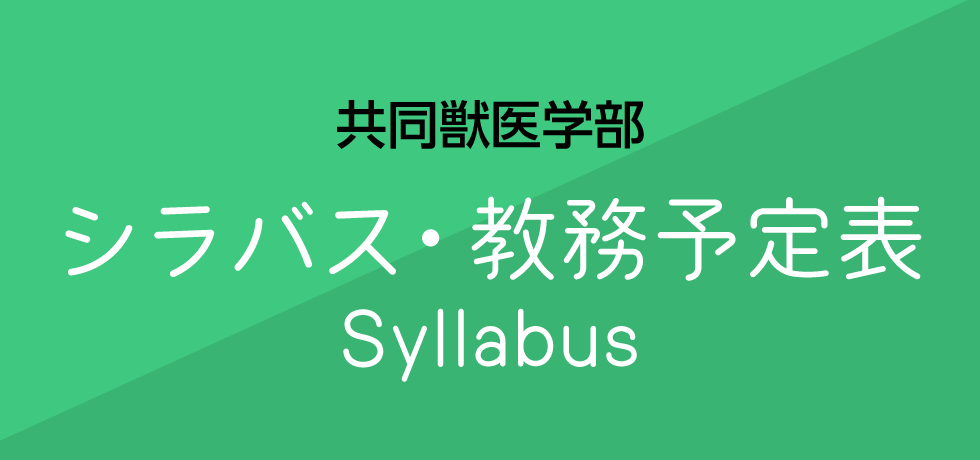 共同獣医学部

シラバス・教務予定表
Syllabus